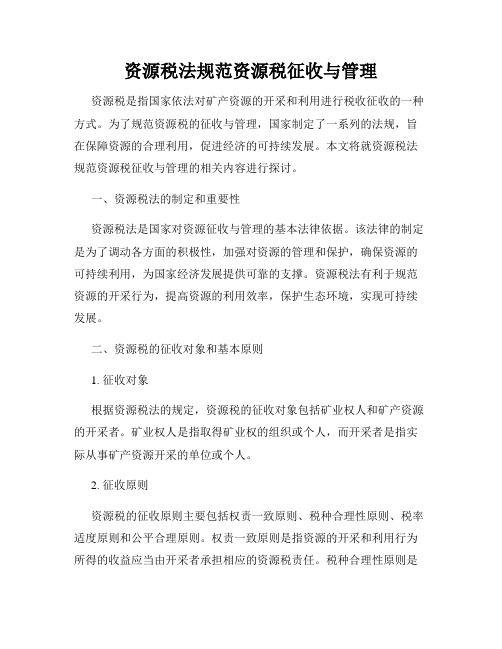 资源税法规范资源税征收与管理

资源税是指国家依法对矿产资源的开采和利用进行税收征收的一种方式。为了规范资源税的征收与管理，国家制定了一系列的法规，旨在保障资源的合理利用，促进经济的可持续发展。本文将就资源税法规范资源税征收与管理的相关内容进行探讨。

一、资源税法的制定和重要性

资源税法是国家对资源征收与管理的基本法律依据。该法律的制定是为了调动各方面的积极性，加强对资源的管理和保护，确保资源的可持续利用，为国家经济发展提供可靠的支撑。资源税法有利于规范资源的开采行为，提高资源的利用效率，保护生态环境，实现可持续发展。

二、资源税的征收对象和基本原则

1. 征收对象

根据资源税法的规定，资源税的征收对象包括矿业权人和矿产资源的开采者。矿业权人是指取得矿业权的组织或个人，而开采者是指实际从事矿产资源开采的单位或个人。

2. 征收原则

资源税的征收原则主要包括权责一致原则、税种合理性原则、税率适度原则和公平合理原则。权责一致原则是指资源的开采和利用行为所得的收益应当由开采者承担相应的资源税责任。税种合理性原则是